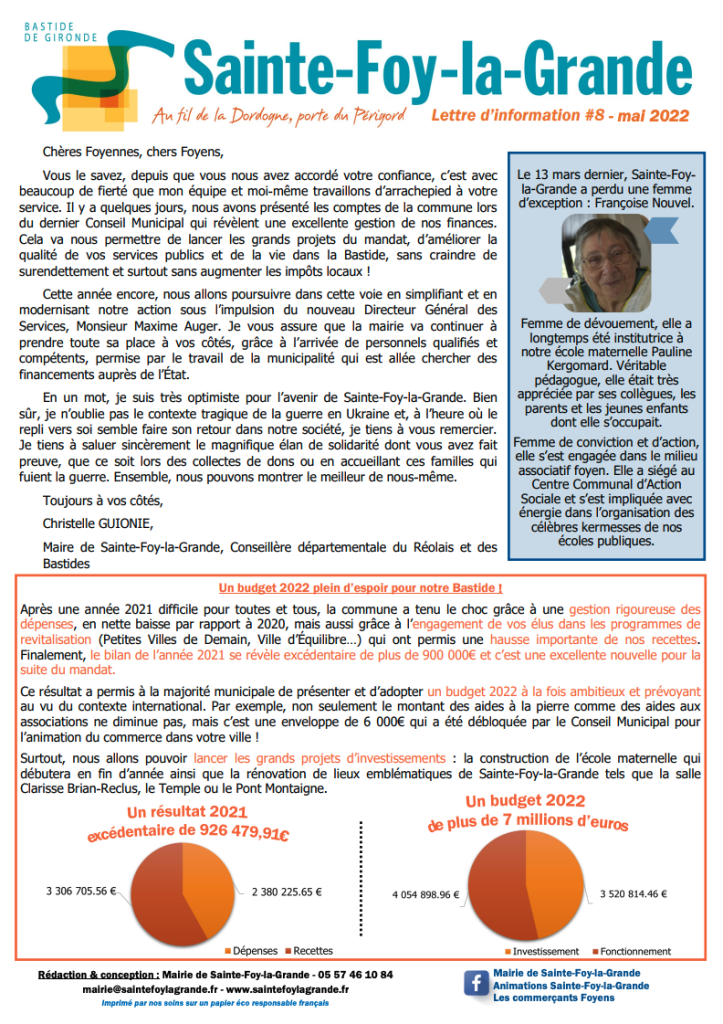 BASTIDE DE GIRONDE

Sainte-Foy-la-Grande

Au fil de la Dordogne, porte du Périgord

Lettre d'information #8 - mai 2022

Chères Foyennes, chers Foyens,

Vous le savez, depuis que vous nous avez accordé votre confiance, c'est avec beaucoup de fierté que mon équipe et moi-même travaillons d'arrachepied à votre service. Il y a quelques jours, nous avons présenté les comptes de la commune lors du dernier Conseil Municipal qui révèlent une excellente gestion de nos finances. Cela va nous permettre de lancer les grands projets du mandat, d'améliorer la qualité de vos services publics et de la vie dans la Bastide, sans craindre de surendettement et surtout sans augmenter les impôts locaux !

Cette année encore, nous allons poursuivre dans cette voie en simplifiant et en modernisant notre action sous l'impulsion du nouveau Directeur Général des Services, Monsieur Maxime Auger. Je vous assure que la mairie va continuer à prendre toute sa place à vos côtés, grâce à l'arrivée de personnels qualifiés et compétents, permise par le travail de la municipalité qui est allée chercher des financements auprès de l'État.

En un mot, je suis très optimiste pour l'avenir de Sainte-Foy-la-Grande. Bien sûr, je n'oublie pas le contexte tragique de la guerre en Ukraine et, à l'heure où le repli vers soi semble faire son retour dans notre société, je tiens à vous remercier. Je tiens à saluer sincèrement le magnifique élan de solidarité dont vous avez fait preuve, que ce soit lors des collectes de dons ou en accueillant ces familles qui fuient la guerre. Ensemble, nous pouvons montrer le meilleur de nous-même.

Toujours à vos côtés,

Christelle GUIONIE,

Maire de Sainte-Foy-la-Grande, Conseillère départementale du Réolais et des Bastides

Le 13 mars dernier, Sainte-Foy-la-Grande a perdu une femme d'exception : Françoise Nouvel.

Femme de dévouement, elle a longtemps été institutrice à notre école maternelle Pauline Kergomard. Véritable pédagogue, elle était très appréciée par ses collègues, les parents et les jeunes enfants dont elle s'occupait.

Femme de conviction et d'action, elle s'est engagée dans le milieu associatif foyen. Elle a siégé au Centre Communal d'Action Sociale et s'est impliquée avec énergie dans l'organisation des célèbres kermesses de nos écoles publiques.

Un budget 2022 plein d'espoir pour notre Bastide !

Après une année 2021 difficile pour toutes et tous, la commune a tenu le choc grâce à une gestion rigoureuse des dépenses, en nette baisse par rapport à 2020, mais aussi grâce à l'engagement de vos élus dans les programmes de revitalisation (Petites Villes de Demain, Ville d'Équilibre…) qui ont permis une hausse importante de nos recettes. Finalement, le bilan de l'année 2021 se révèle excédentaire de plus de 900 000€ et c'est une excellente nouvelle pour la suite du mandat.

Ce résultat a permis à la majorité municipale de présenter et d'adopter un budget 2022 à la fois ambitieux et prévoyant au vu du contexte international. Par exemple, non seulement le montant des aides à la pierre comme des aides aux associations ne diminue pas, mais c'est une enveloppe de 6 000€ qui a été débloquée par le Conseil Municipal pour l'animation du commerce dans votre ville !

Surtout, nous allons pouvoir lancer les grands projets d'investissements : la construction de l'école maternelle qui débutera en fin d'année ainsi que la rénovation de lieux emblématiques de Sainte-Foy-la-Grande tels que la salle Clarisse Brian-Reclus, le Temple ou le Pont Montaigne.

Un résultat 2021 excédentaire de 926 479,91€

3 306 705.56 €
2 380 225.65 €
Dépenses
Recettes

Un budget 2022 de plus de 7 millions d'euros

4 054 898.96 €
3 520 814.46 €
Investissement
Fonctionnement

Rédaction & conception : Mairie de Sainte-Foy-la-Grande - 05 57 46 10 84
mairie@saintefoylagrande.fr - www.saintefoylagrande.fr
Imprimé par nos soins sur un papier éco responsable français

Mairie de Sainte-Foy-la-Grande
Animations Sainte-Foy-la-Grande
Les commerçants Foyens